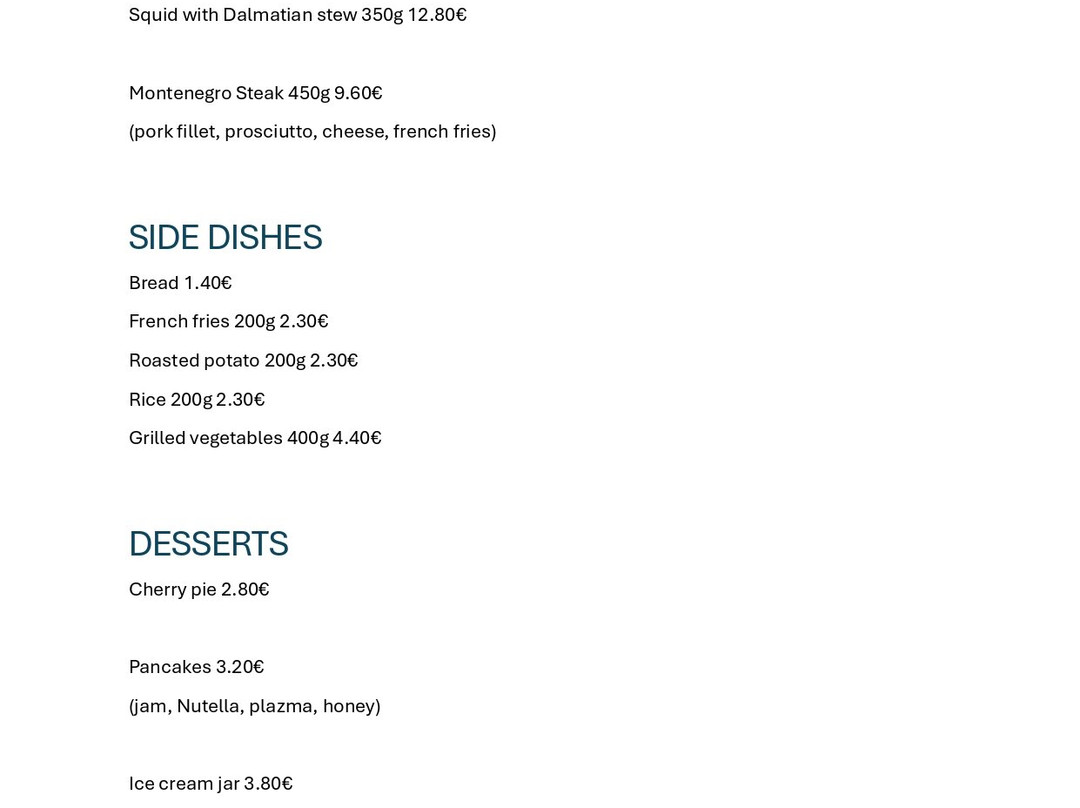 Squid with Dalmatian stew 350g 12.80€

Montenegro Steak 450g 9.60€
(pork fillet, prosciutto, cheese, french fries)

SIDE DISHES
Bread 1.40€
French fries 200g 2.30€
Roasted potato 200g 2.30€
Rice 200g 2.30€
Grilled vegetables 400g 4.40€

DESSERTS
Cherry pie 2.80€

Pancakes 3.20€
(jam, Nutella, plazma, honey)

Ice cream jar 3.80€